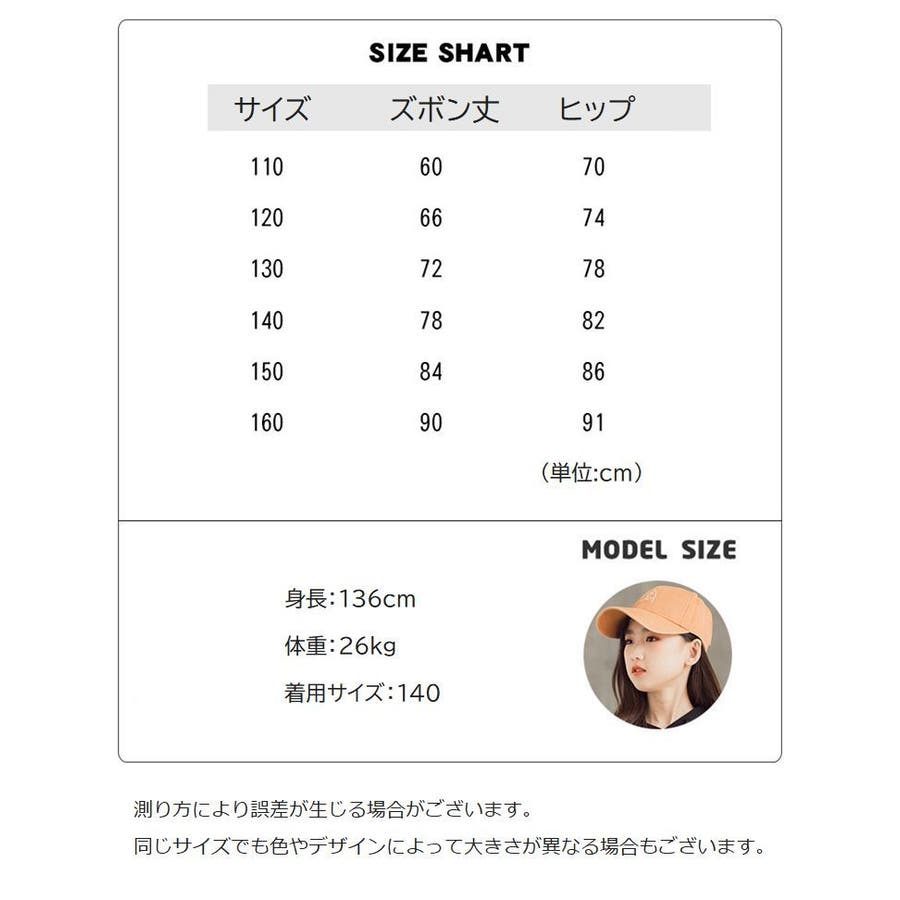 SIZE SHART

| サイズ | ズボン丈 | ヒップ |
|---|---|---|
| 110 | 60 | 70 |
| 120 | 66 | 74 |
| 130 | 72 | 78 |
| 140 | 78 | 82 |
| 150 | 84 | 86 |
| 160 | 90 | 91 |

(単位:cm)

MODEL SIZE

身長:136cm

体重:26kg

着用サイズ:140

測り方により誤差が生じる場合がございます。

同じサイズでも色やデザインによって大きさが異なる場合もございます。